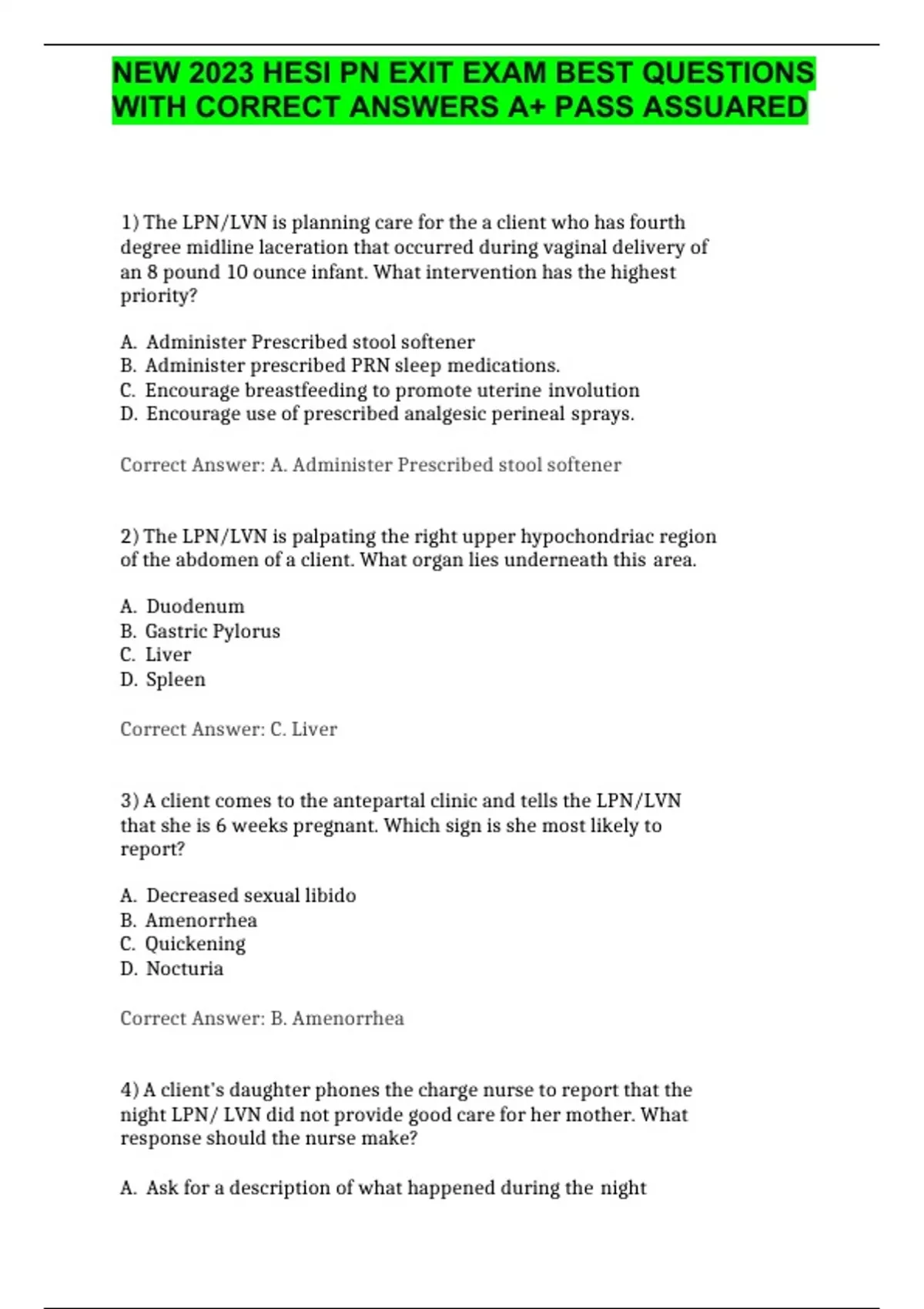 NEW 2023 HESI PN EXIT EXAM BEST QUESTIONS WITH CORRECT ANSWERS A+ PASS ASSUARED

1) The LPN/LVN is planning care for the a client who has fourth degree midline laceration that occurred during vaginal delivery of an 8 pound 10 ounce infant. What intervention has the highest priority?

A. Administer Prescribed stool softener
B. Administer prescribed PRN sleep medications.
C. Encourage breastfeeding to promote uterine involution
D. Encourage use of prescribed analgesic perineal sprays.

Correct Answer: A. Administer Prescribed stool softener

2) The LPN/LVN is palpating the right upper hypochondriac region of the abdomen of a client. What organ lies underneath this area.

A. Duodenum
B. Gastric Pylorus
C. Liver
D. Spleen

Correct Answer: C. Liver

3) A client comes to the antepartal clinic and tells the LPN/LVN that she is 6 weeks pregnant. Which sign is she most likely to report?

A. Decreased sexual libido
B. Amenorrhea
C. Quickening
D. Nocturia

Correct Answer: B. Amenorrhea

4) A client's daughter phones the charge nurse to report that the night LPN/ LVN did not provide good care for her mother. What response should the nurse make?

A. Ask for a description of what happened during the night